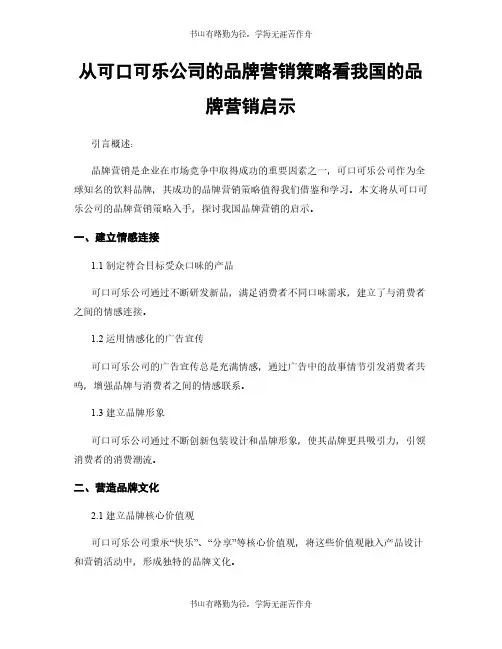 书山有路勤为径，学海无涯苦作舟

从可口可乐公司的品牌营销策略看我国的品牌营销启示

引言概述：

品牌营销是企业在市场竞争中取得成功的重要因素之一，可口可乐公司作为全球知名的饮料品牌，其成功的品牌营销策略值得我们借鉴和学习。本文将从可口可乐公司的品牌营销策略入手，探讨我国品牌营销的启示。

一、建立情感连接

1.1 制定符合目标受众口味的产品

可口可乐公司通过不断研发新品，满足消费者不同口味需求，建立了与消费者之间的情感连接。

1.2 运用情感化的广告宣传

可口可乐公司的广告宣传总是充满情感，通过广告中的故事情节引发消费者共鸣，增强品牌与消费者之间的情感联系。

1.3 建立品牌形象

可口可乐公司通过不断创新包装设计和品牌形象，使其品牌更具吸引力，引领消费者的消费潮流。

二、营造品牌文化

2.1 建立品牌核心价值观

可口可乐公司秉承“快乐”、“分享”等核心价值观，将这些价值观融入产品设计和营销活动中，形成独特的品牌文化。

书山有路勤为径，学海无涯苦作舟